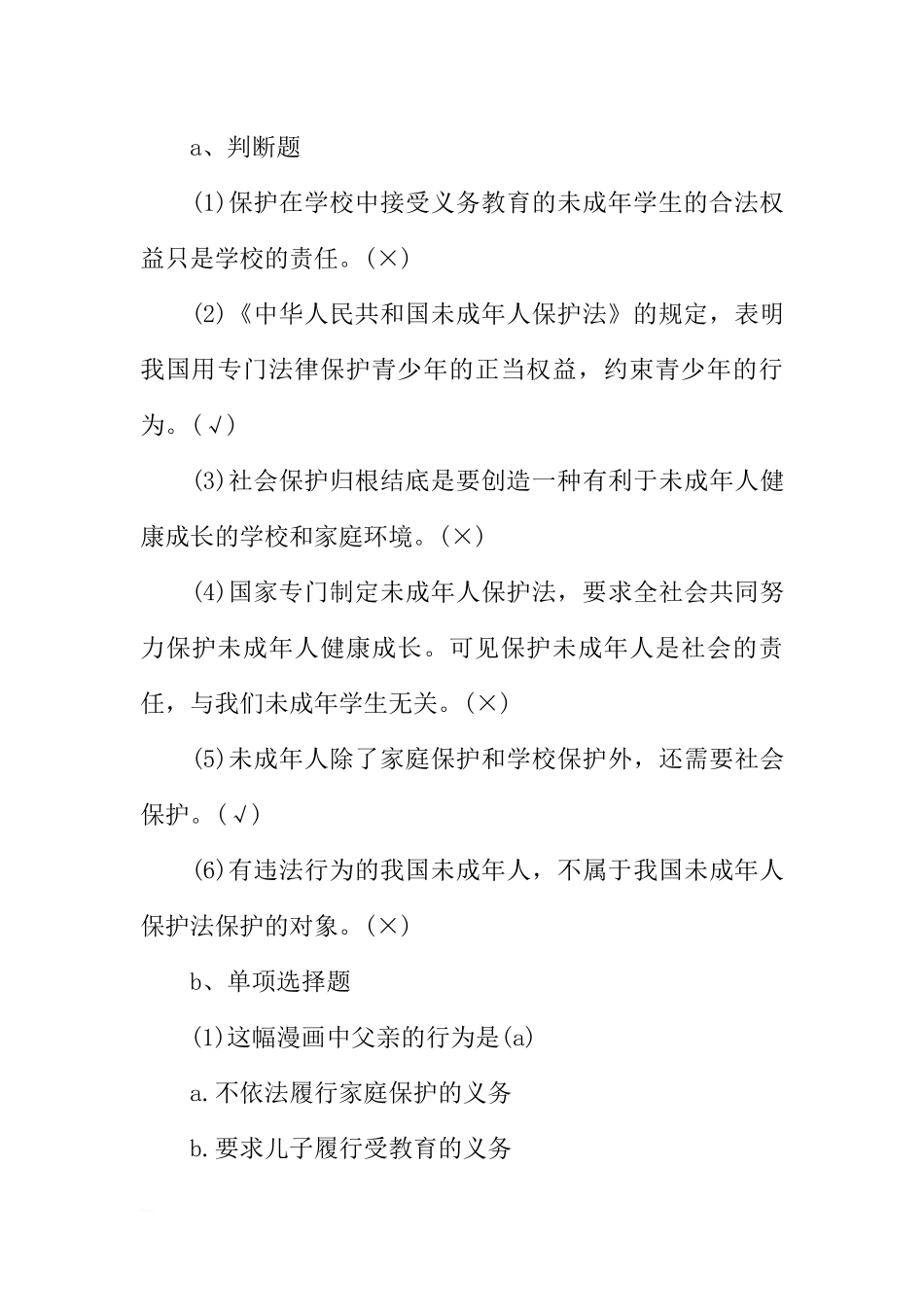 a、判断题

(1)保护在学校中接受义务教育的未成年学生的合法权益只是学校的责任。(×)

(2)《中华人民共和国未成年人保护法》的规定，表明我国用专门法律保护青少年的正当权益，约束青少年的行为。(√)

(3)社会保护归根结底是要创造一种有利于未成年人健康成长的学校和家庭环境。(×)

(4)国家专门制定未成年人保护法，要求全社会共同努力保护未成年人健康成长。可见保护未成年人是社会的责任，与我们未成年学生无关。(×)

(5)未成年人除了家庭保护和学校保护外，还需要社会保护。(√)

(6)有违法行为的我国未成年人，不属于我国未成年人保护法保护的对象。(×)

b、单项选择题

(1)这幅漫画中父亲的行为是(a)

a.不依法履行家庭保护的义务

b.要求儿子履行受教育的义务